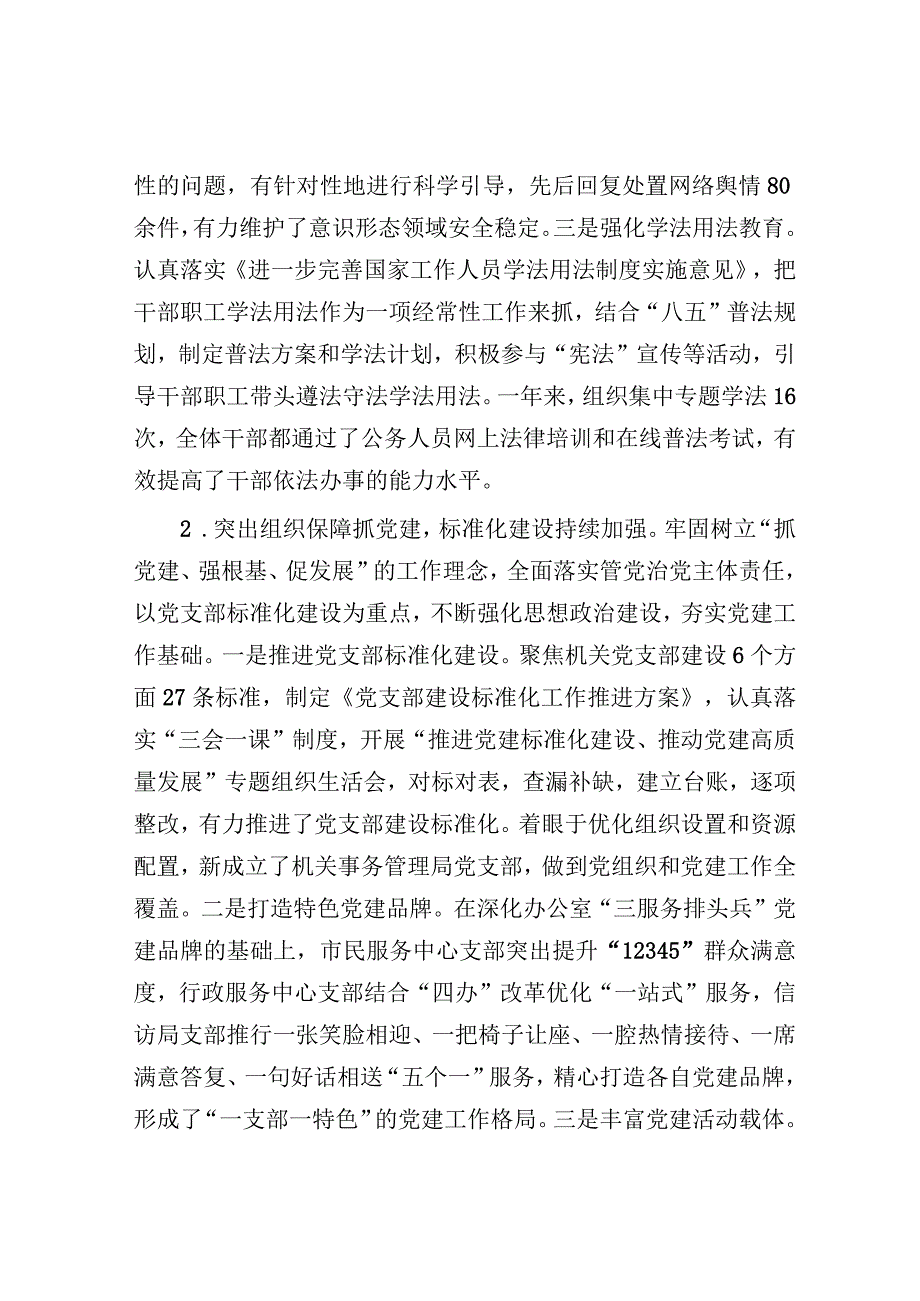 性的问题，有针对性地进行科学引导，先后回复处置网络舆情80余件，有力维护了意识形态领域安全稳定。三是强化学法用法教育。认真落实《进一步完善国家工作人员学法用法制度实施意见》，把干部职工学法用法作为一项经常性工作来抓，结合“八五”普法规划，制定普法方案和学法计划，积极参与“宪法”宣传等活动，引导干部职工带头遵法守法学法用法。一年来，组织集中专题学法16次，全体干部都通过了公务人员网上法律培训和在线普法考试，有效提高了干部依法办事的能力水平。

2．突出组织保障抓党建，标准化建设持续加强。牢固树立“抓党建、强根基、促发展”的工作理念，全面落实管党治党主体责任，以党支部标准化建设为重点，不断强化思想政治建设，夯实党建工作基础。一是推进党支部标准化建设。聚焦机关党支部建设6个方面27条标准，制定《党支部建设标准化工作推进方案》，认真落实“三会一课”制度，开展“推进党建标准化建设、推动党建高质量发展”专题组织生活会，对标对表，查漏补缺，建立台账，逐项整改，有力推进了党支部建设标准化。着眼于优化组织设置和资源配置，新成立了机关事务管理局党支部，做到党组织和党建工作全覆盖。二是打造特色党建品牌。在深化办公室“三服务排头兵”党建品牌的基础上，市民服务中心支部突出提升“12345”群众满意度，行政服务中心支部结合“四办”改革优化“一站式”服务，信访局支部推行一张笑脸相迎、一把椅子让座、一腔热情接待、一席满意答复、一句好话相送“五个一”服务，精心打造各自党建品牌，形成了“一支部一特色”的党建工作格局。三是丰富党建活动载体。